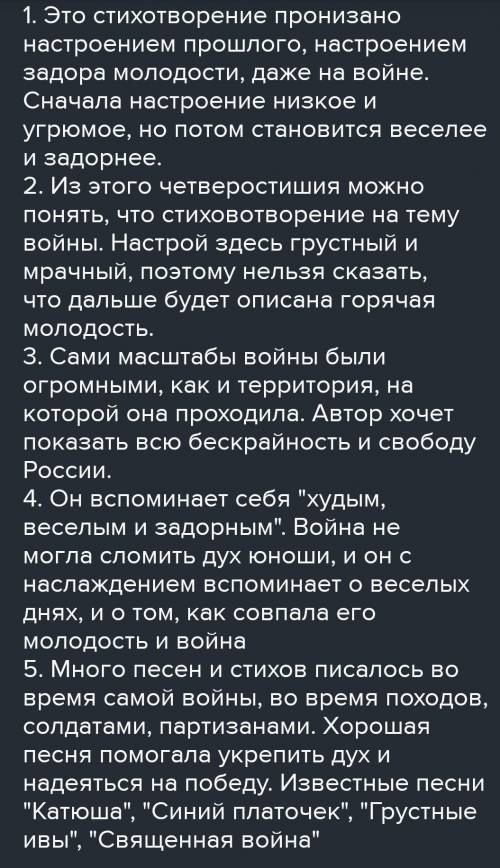 1. Это стихотворение пронизано настроением прошлого, настроением задора молодости, даже на войне. Сначала настроение низкое и угрюмое, но потом становится веселее и задорнее.
2. Из этого четверостишия можно понять, что стиховотворение на тему войны. Настрой здесь грустный и мрачный, поэтому нельзя сказать, что дальше будет описана горячая молодость.
3. Сами масштабы войны были огромными, как и территория, на которой она проходила. Автор хочет показать всю бескрайность и свободу России.
4. Он вспоминает себя "худым, веселым и задорным". Война не могла сломить дух юноши, и он с наслаждением вспоминает о веселых днях, и о том, как совпала его молодость и война
5. Много песен и стихов писалось во время самой войны, во время походов, солдатами, партизанами. Хорошая песня помогала укрепить дух и надеяться на победу. Известные песни "Катюша", "Синий платочек", "Грустные ивы", "Священная война"